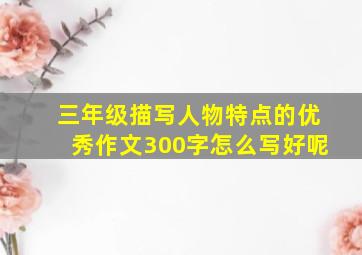 三年级描写人物特点的优秀作文300字怎么写好呢